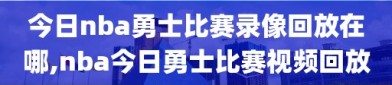 今日nba勇士比赛录像回放在哪,nba今日勇士比赛视频回放